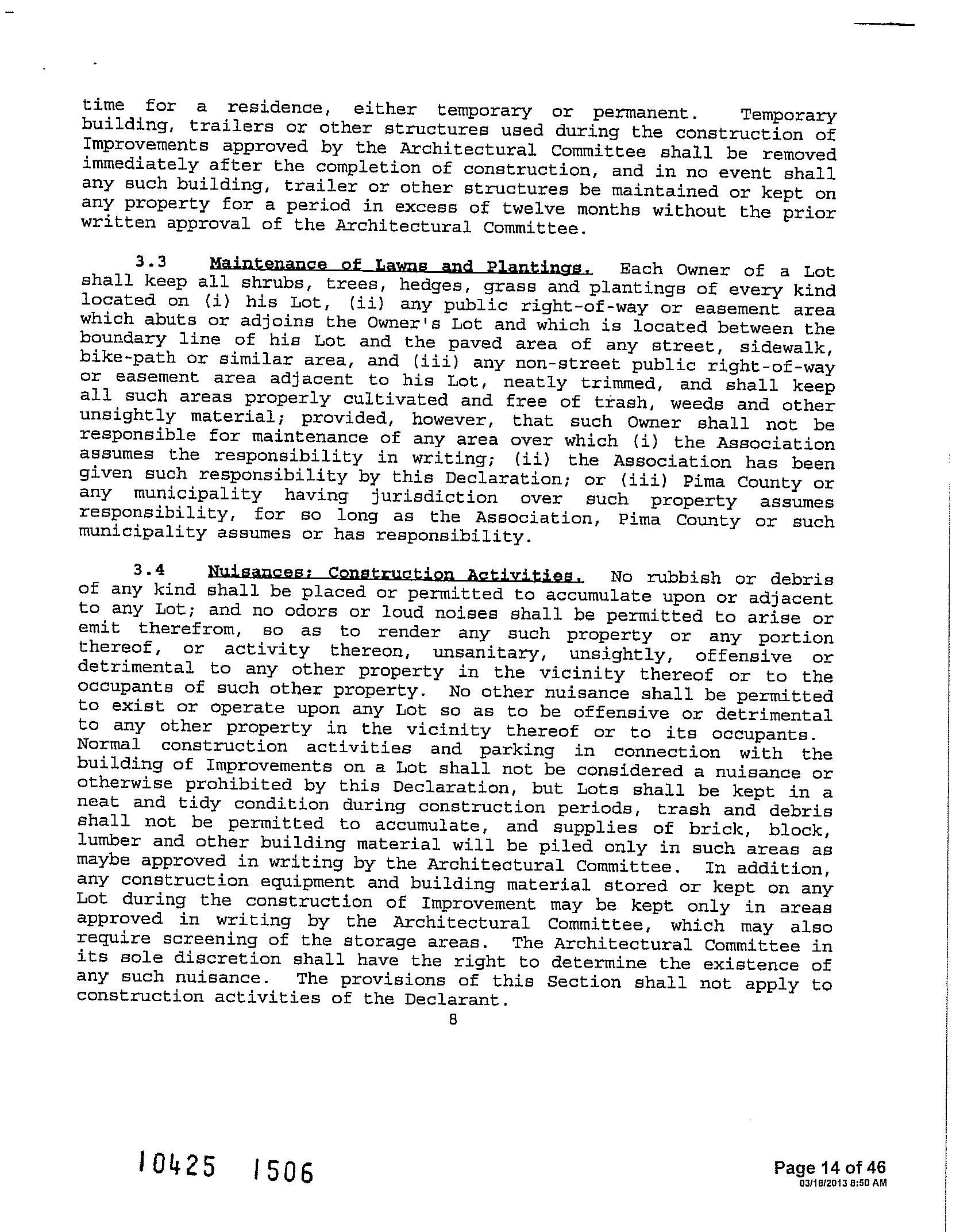 time for a residence, either temporary or permanent. Temporary building, trailers or other structures used during the construction of Improvements approved by the Architectural Committee shall be removed immediately after the completion of construction, and in no event shall any such building, trailer or other structures be maintained or kept on any property for a period in excess of twelve months without the prior written approval of the Architectural Committee.

3.3 Maintenance of Lawns and Plantings. Each Owner of a Lot shall keep all shrubs, trees, hedges, grass and plantings of every kind located on (i) his Lot, (ii) any public right-of-way or easement area which abuts or adjoins the Owner's Lot and which is located between the boundary line of his Lot and the paved area of any street, sidewalk, bike-path or similar area, and (iii) any non-street public right-of-way or easement area adjacent to his Lot, neatly trimmed, and shall keep all such areas properly cultivated and free of trash, weeds and other unsightly material; provided, however, that such Owner shall not be responsible for maintenance of any area over which (i) the Association assumes the responsibility in writing; (ii) the Association has been given such responsibility by this Declaration; or (iii) Pima County or any municipality having jurisdiction over such property assumes responsibility, for so long as the Association, Pima County or such municipality assumes or has responsibility.

3.4 Nuisances; Construction Activities. No rubbish or debris of any kind shall be placed or permitted to accumulate upon or adjacent to any Lot; and no odors or loud noises shall be permitted to arise or emit therefrom, so as to render any such property or any portion thereof, or activity thereon, unsanitary, unsightly, offensive or detrimental to any other property in the vicinity thereof or to the occupants of such other property. No other nuisance shall be permitted to exist or operate upon any Lot so as to be offensive or detrimental to any other property in the vicinity thereof or to its occupants. Normal construction activities and parking in connection with the building of Improvements on a Lot shall not be considered a nuisance or otherwise prohibited by this Declaration, but Lots shall be kept in a neat and tidy condition during construction periods, trash and debris shall not be permitted to accumulate, and supplies of brick, block, lumber and other building material will be piled only in such areas as maybe approved in writing by the Architectural Committee. In addition, any construction equipment and building material stored or kept on any Lot during the construction of Improvement may be kept only in areas approved in writing by the Architectural Committee, which may also require screening of the storage areas. The Architectural Committee in its sole discretion shall have the right to determine the existence of any such nuisance. The provisions of this Section shall not apply to construction activities of the Declarant.

8

10425 1506

Page 14 of 46
03/18/2013 8:50 AM